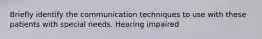 Briefly identify the communication techniques to use with these patients with special needs. Hearing impaired